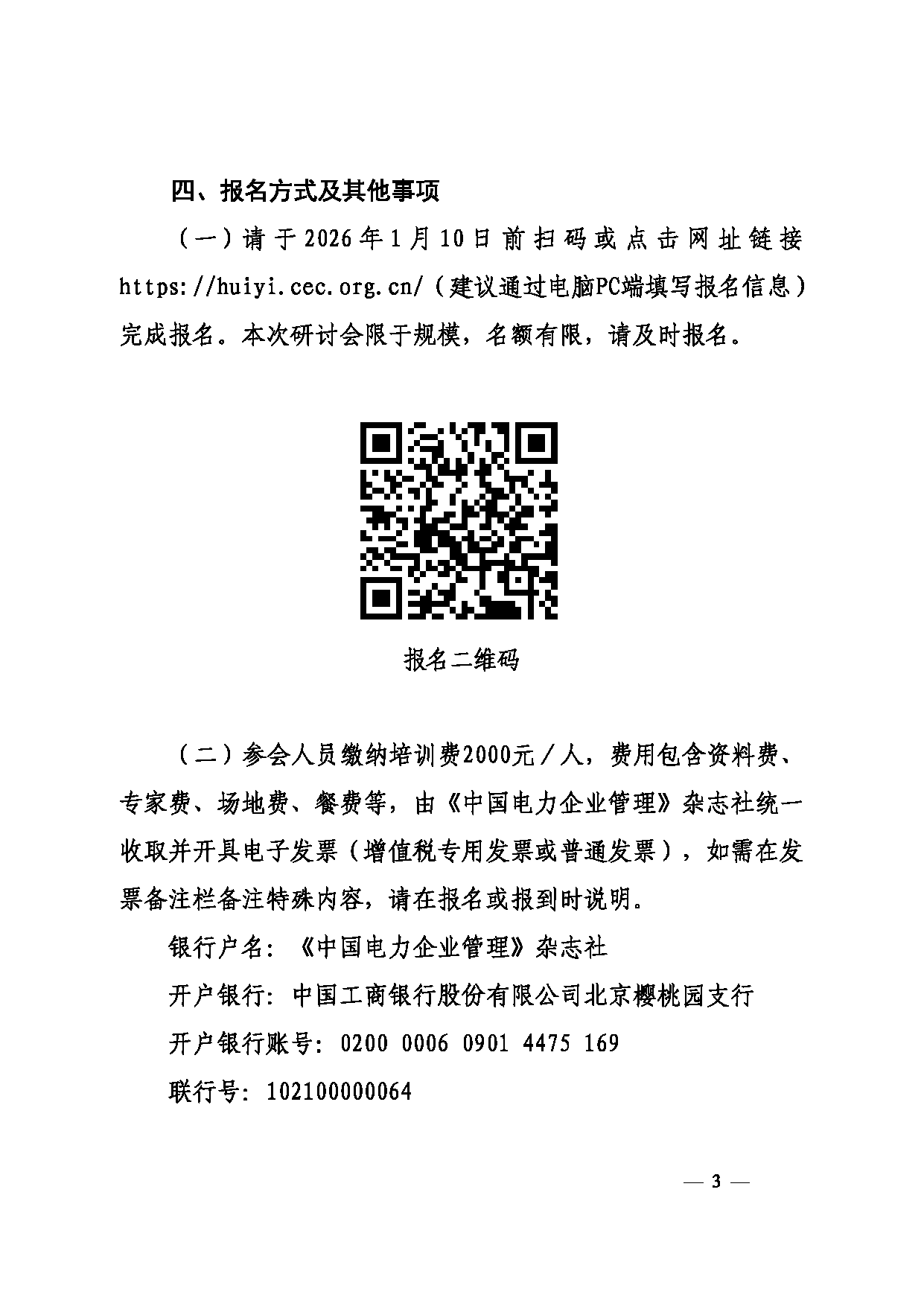 四、报名方式及其他事项

（一）请于2026年1月10日前扫码或点击网址链接https://huiyi.cec.org.cn/（建议通过电脑PC端填写报名信息）完成报名。本次研讨会限于规模，名额有限，请及时报名。

报名二维码

（二）参会人员缴纳培训费2000元／人，费用包含资料费、专家费、场地费、餐费等，由《中国电力企业管理》杂志社统一收取并开具电子发票（增值税专用发票或普通发票），如需在发票备注栏备注特殊内容，请在报名或报到时说明。

银行户名：《中国电力企业管理》杂志社

开户银行：中国工商银行股份有限公司北京樱桃园支行

开户银行账号：0200 0006 0901 4475 169

联行号：102100000064

— 3 —